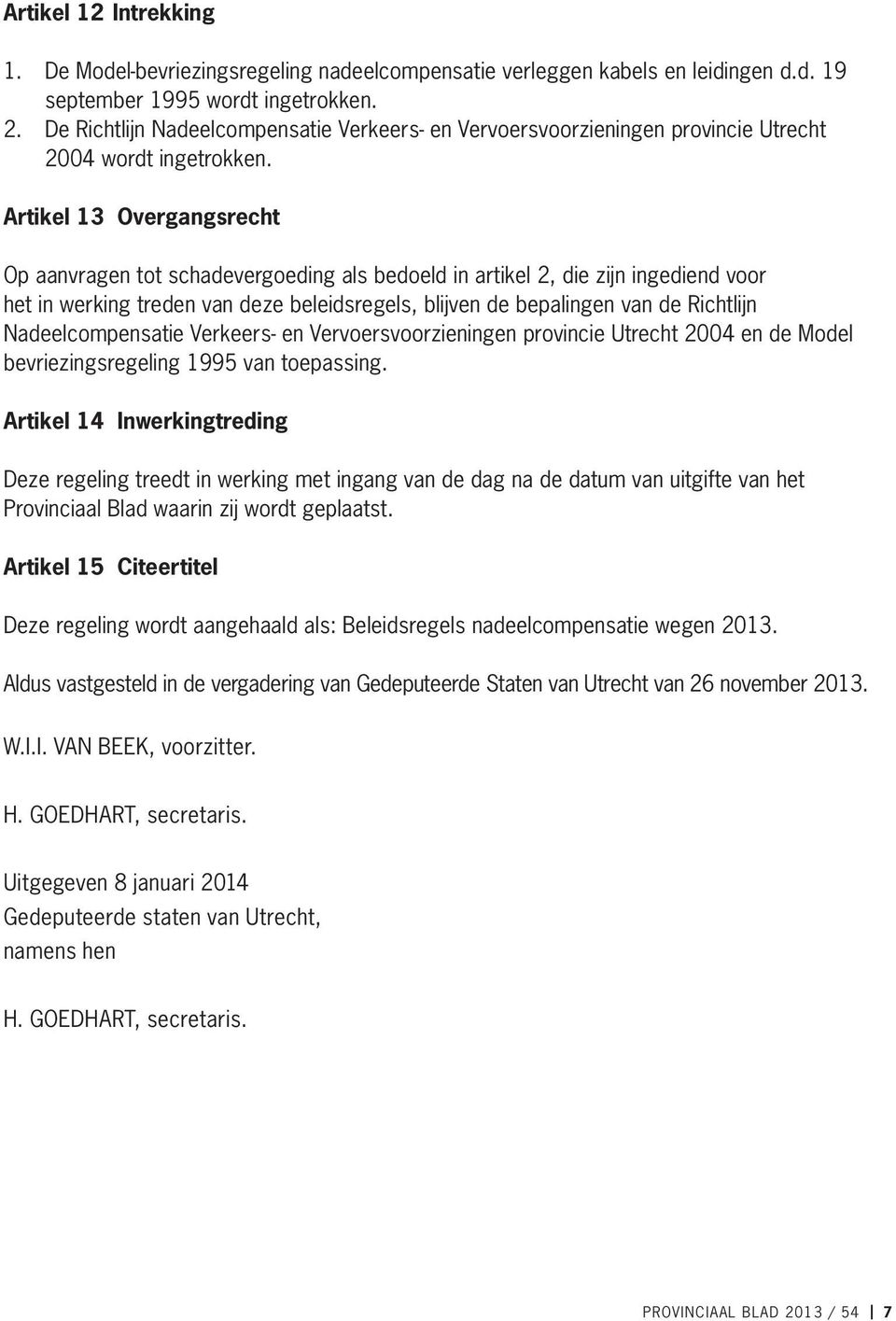 Artikel 12 Intrekking

1. De Model-bevriezingsregeling nadeelcompensatie verleggen kabels en leidingen d.d. 19 september 1995 wordt ingetrokken.
2. De Richtlijn Nadeelcompensatie Verkeers- en Vervoersvoorzieningen provincie Utrecht 2004 wordt ingetrokken.

Artikel 13 Overgangsrecht

Op aanvragen tot schadevergoeding als bedoeld in artikel 2, die zijn ingediend voor het in werking treden van deze beleidsregels, blijven de bepalingen van de Richtlijn Nadeelcompensatie Verkeers- en Vervoersvoorzieningen provincie Utrecht 2004 en de Model bevriezingsregeling 1995 van toepassing.

Artikel 14 Inwerkingtreding

Deze regeling treedt in werking met ingang van de dag na de datum van uitgifte van het Provinciaal Blad waarin zij wordt geplaatst.

Artikel 15 Citeertitel

Deze regeling wordt aangehaald als: Beleidsregels nadeelcompensatie wegen 2013.

Aldus vastgesteld in de vergadering van Gedeputeerde Staten van Utrecht van 26 november 2013.

W.I.I. VAN BEEK, voorzitter.

H. GOEDHART, secretaris.

Uitgegeven 8 januari 2014
Gedeputeerde staten van Utrecht,
namens hen

H. GOEDHART, secretaris.

PROVINCIAAL BLAD 2013 / 54 | 7